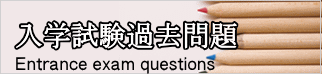 入学試験過去問題
Entrance exam questions